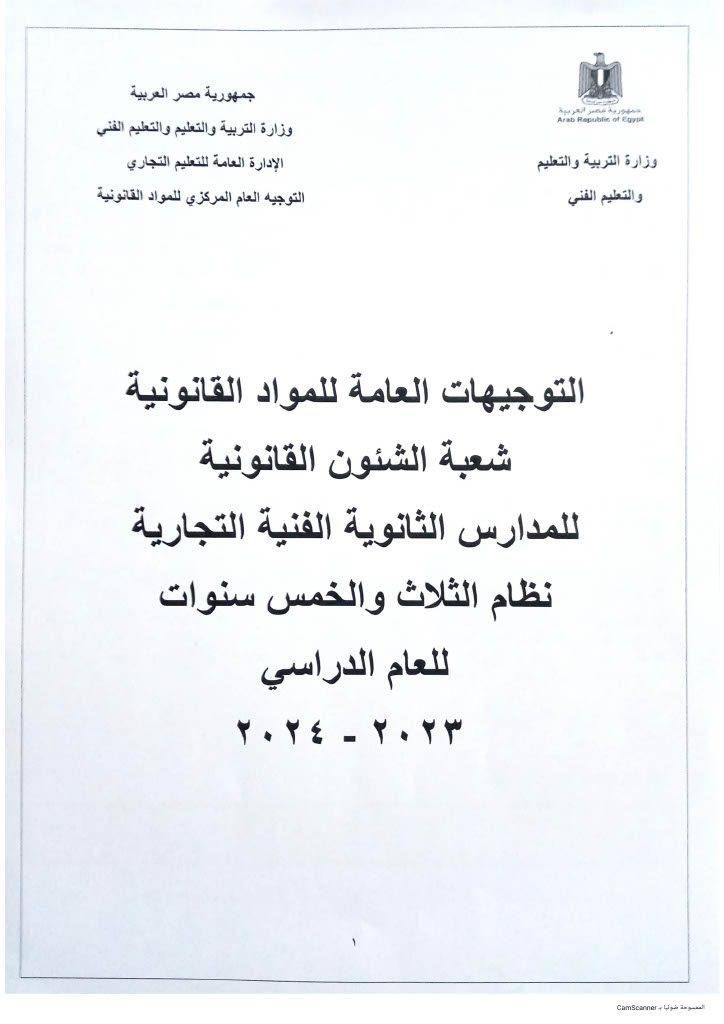 جمهورية مصر العربية
وزارة التربية والتعليم والتعليم الفني
الإدارة العامة للتعليم التجاري
التوجيه العام المركزي للمواد القانونية

جمهورية مصر العربية
Arab Republic of Egypt

وزارة التربية والتعليم
والتعليم الفني

التوجيهات العامة للمواد القانونية
شعبة الشئون القانونية
للمدارس الثانوية الفنية التجارية
نظام الثلاث والخمس سنوات
للعام الدراسي
٢٠٢٣ - ٢٠٢٤

١

الممسوحة ضوئيا بـ CamScanner